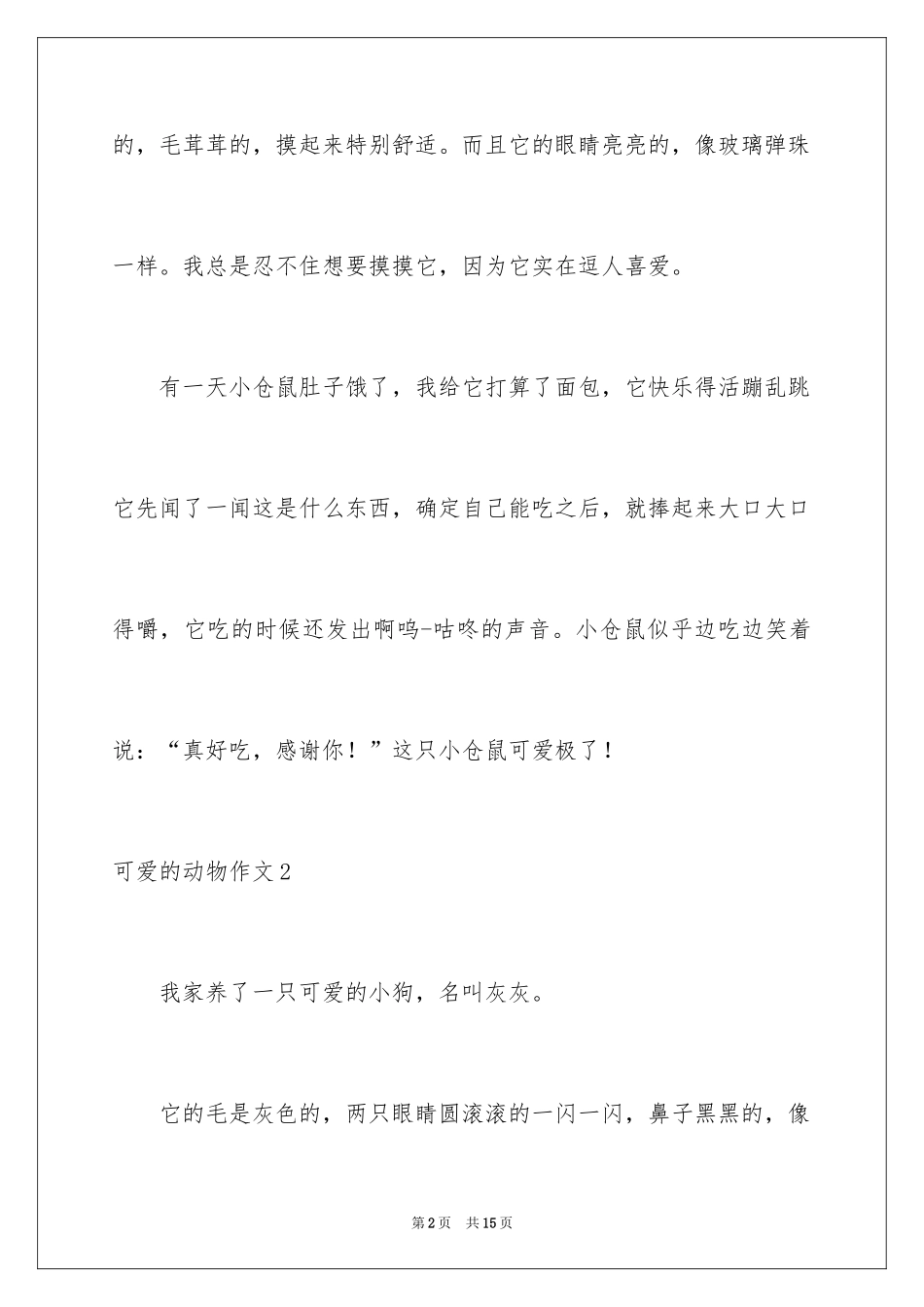 的，毛茸茸的，摸起来特别舒适。而且它的眼睛亮亮的，像玻璃弹珠一样。我总是忍不住想要摸摸它，因为它实在逗人喜爱。

有一天小仓鼠肚子饿了，我给它打算了面包，它快乐得活蹦乱跳它先闻了一闻这是什么东西，确定自己能吃之后，就捧起来大口大口得嚼，它吃的时候还发出啊呜-咕咚的声音。小仓鼠似乎边吃边笑着说：“真好吃，感谢你！”这只小仓鼠可爱极了！

可爱的动物作文2

我家养了一只可爱的小狗，名叫灰灰。

它的毛是灰色的，两只眼睛圆滚滚的一闪一闪，鼻子黑黑的，像

第2页 共15页